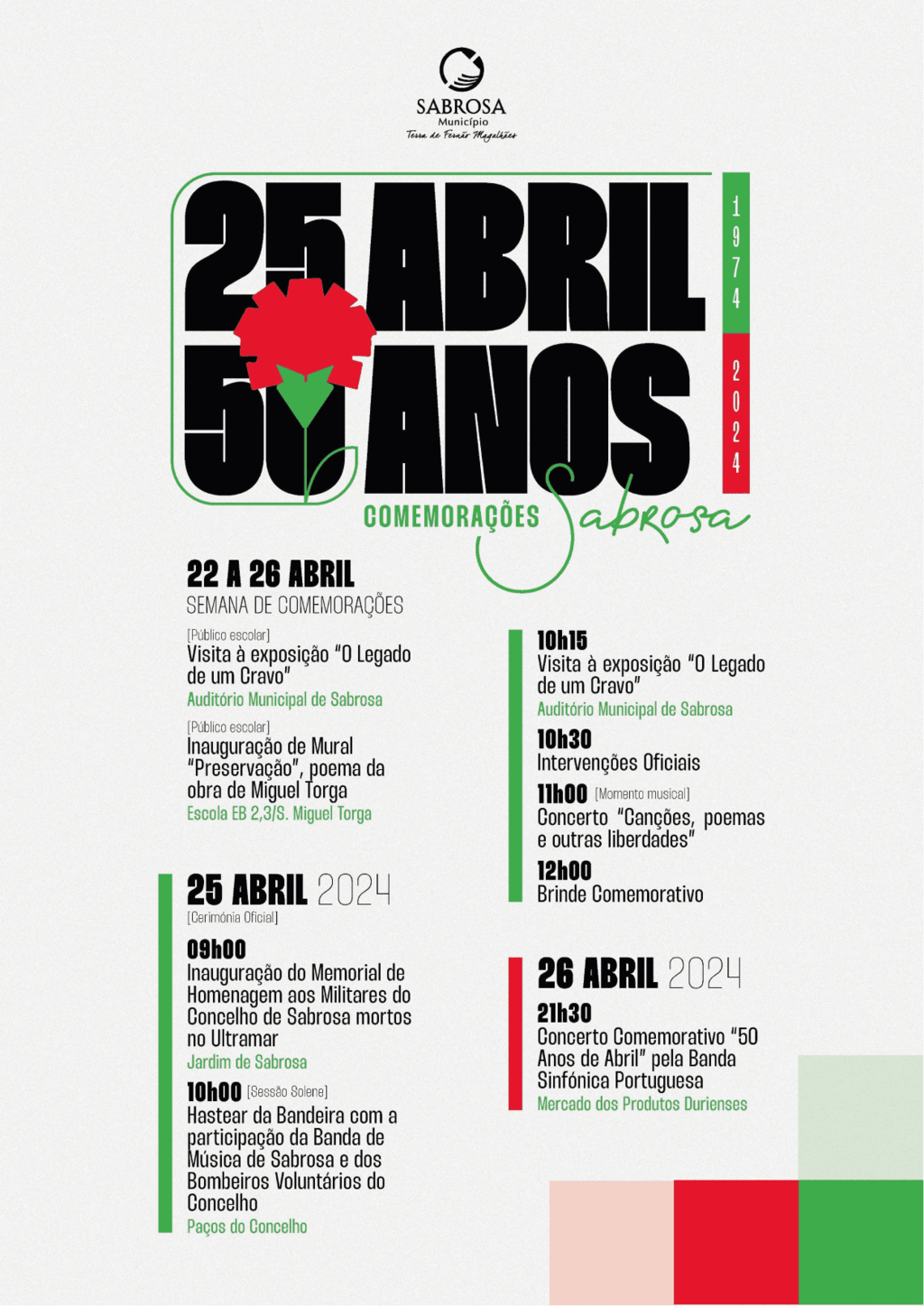 SABROSA
Município
Terra de Fernão Magalhães

25 ABRIL
50 ANOS
1974
2024
COMEMORAÇÕES Sabrosa

22 A 26 ABRIL
SEMANA DE COMEMORAÇÕES

[Público escolar]
Visita à exposição "O Legado de um Cravo"
Auditório Municipal de Sabrosa

[Público escolar]
Inauguração de Mural "Preservação", poema da obra de Miguel Torga
Escola EB 2,3/S. Miguel Torga

25 ABRIL 2024
[Cerimónia Oficial]

09h00
Inauguração do Memorial de Homenagem aos Militares do Concelho de Sabrosa mortos no Ultramar
Jardim de Sabrosa

10h00 [Sessão Solene]
Hastear da Bandeira com a participação da Banda de Música de Sabrosa e dos Bombeiros Voluntários do Concelho
Paços do Concelho

10h15
Visita à exposição "O Legado de um Cravo"
Auditório Municipal de Sabrosa

10h30
Intervenções Oficiais

11h00 [Momento musical]
Concerto "Canções, poemas e outras liberdades"

12h00
Brinde Comemorativo

26 ABRIL 2024
21h30
Concerto Comemorativo "50 Anos de Abril" pela Banda Sinfónica Portuguesa
Mercado dos Produtos Durienses